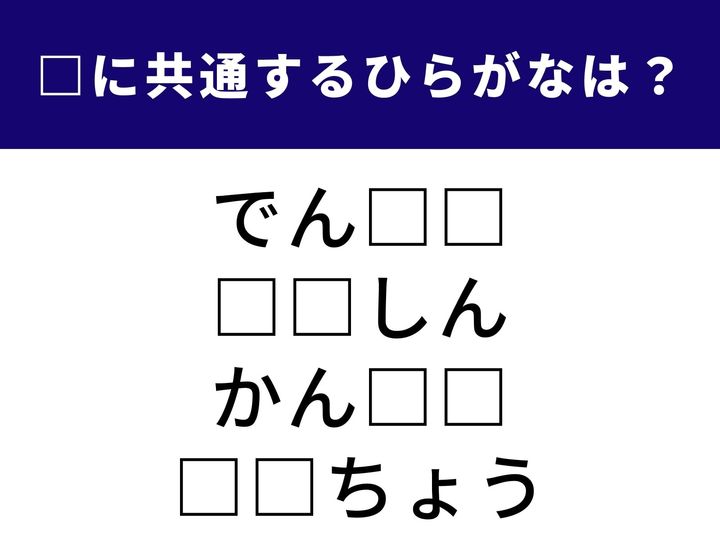 □に共通するひらがなは？

でん□□
□□しん
かん□□
□□ちょう